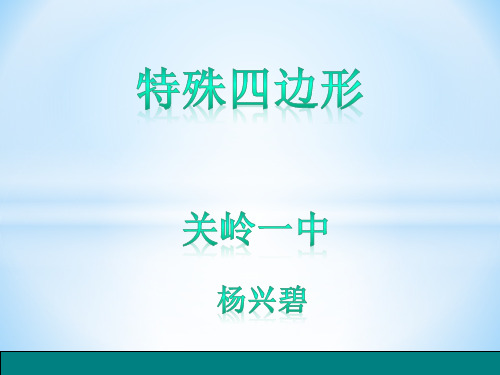 特殊四边形

关岭一中

杨兴碧